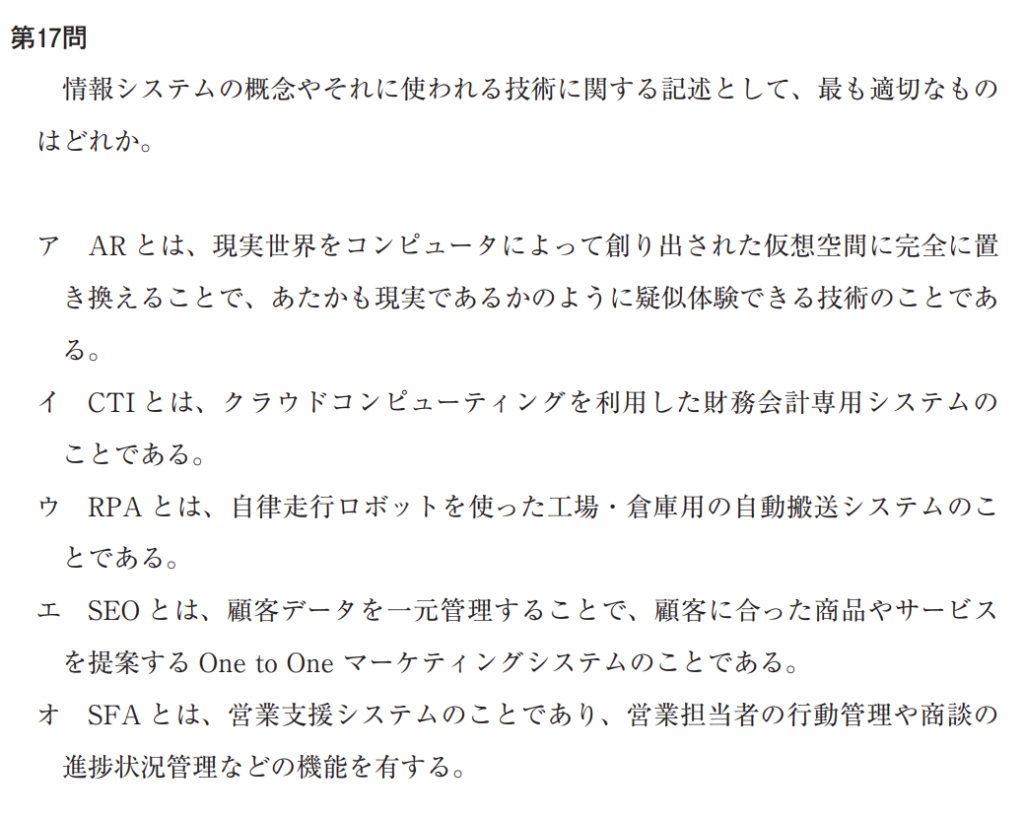 第17問

情報システムの概念やそれに使われる技術に関する記述として、最も適切なものはどれか。

ア　ARとは、現実世界をコンピュータによって創り出された仮想空間に完全に置き換えることで、あたかも現実であるかのように疑似体験できる技術のことである。

イ　CTIとは、クラウドコンピューティングを利用した財務会計専用システムのことである。

ウ　RPAとは、自律走行ロボットを使った工場・倉庫用の自動搬送システムのことである。

エ　SEOとは、顧客データを一元管理することで、顧客に合った商品やサービスを提案するOne to Oneマーケティングシステムのことである。

オ　SFAとは、営業支援システムのことであり、営業担当者の行動管理や商談の進捗状況管理などの機能を有する。